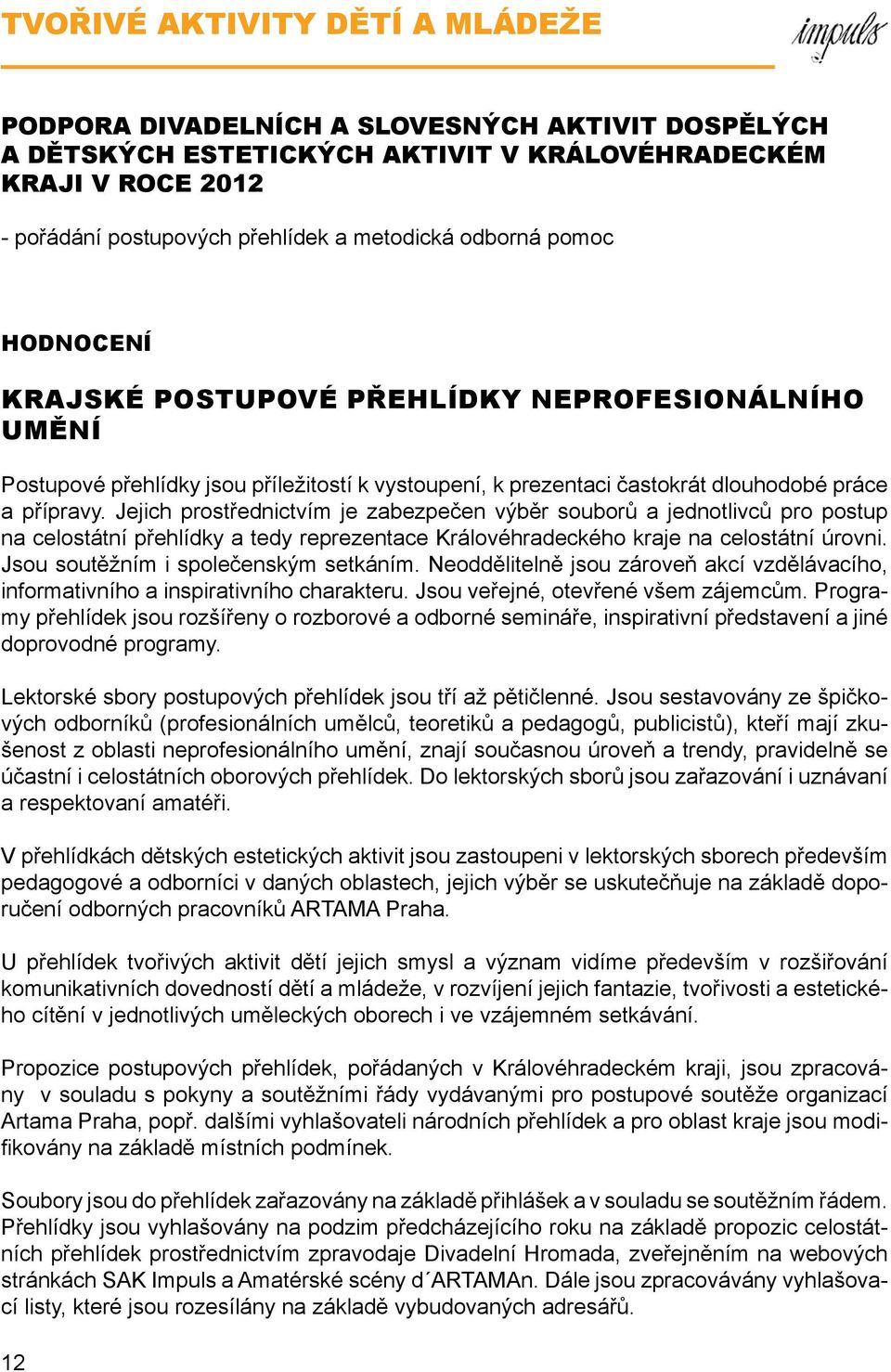 TVOŘIVÉ AKTIVITY DĚTÍ A MLÁDEŽE

impuls

PODPORA DIVADELNÍCH A SLOVESNÝCH AKTIVIT DOSPĚLÝCH A DĚTSKÝCH ESTETICKÝCH AKTIVIT V KRÁLOVÉHRADECKÉM KRAJI V ROCE 2012

- pořádání postupových přehlídek a metodická odborná pomoc

HODNOCENÍ

KRAJSKÉ POSTUPOVÉ PŘEHLÍDKY NEPROFESIONÁLNÍHO UMĚNÍ

Postupové přehlídky jsou příležitostí k vystoupení, k prezentaci častokrát dlouhodobé práce a přípravy. Jejich prostřednictvím je zabezpečen výběr souborů a jednotlivců pro postup na celostátní přehlídky a tedy reprezentace Královéhradeckého kraje na celostátní úrovni. Jsou soutěžním i společenským setkáním. Neoddělitelně jsou zároveň akcí vzdělávacího, informativního a inspirativního charakteru. Jsou veřejné, otevřené všem zájemcům. Programy přehlídek jsou rozšířeny o rozborové a odborné semináře, inspirativní představení a jiné doprovodné programy.

Lektorské sbory postupových přehlídek jsou tří až pětičlenné. Jsou sestavovány ze špičkových odborníků (profesionálních umělců, teoretiků a pedagogů, publicistů), kteří mají zkušenost z oblasti neprofesionálního umění, znají současnou úroveň a trendy, pravidelně se účastní i celostátních oborových přehlídek. Do lektorských sborů jsou zařazování i uznávaní a respektovaní amatéři.

V přehlídkách dětských estetických aktivit jsou zastoupeni v lektorských sborech především pedagogové a odborníci v daných oblastech, jejich výběr se uskutečňuje na základě doporučení odborných pracovníků ARTAMA Praha.

U přehlídek tvořivých aktivit dětí jejich smysl a význam vidíme především v rozšiřování komunikativních dovedností dětí a mládeže, v rozvíjení jejich fantazie, tvořivosti a estetického cítění v jednotlivých uměleckých oborech i ve vzájemném setkávání.

Propozice postupových přehlídek, pořádaných v Královéhradeckém kraji, jsou zpracovány v souladu s pokyny a soutěžními řády vydávanými pro postupové soutěže organizací Artama Praha, popř. dalšími vyhlašovateli národních přehlídek a pro oblast kraje jsou modifikovány na základě místních podmínek.

Soubory jsou do přehlídek zařazovány na základě přihlášek a v souladu se soutěžním řádem. Přehlídky jsou vyhlašovány na podzim předcházejícího roku na základě propozic celostátních přehlídek prostřednictvím zpravodaje Divadelní Hromada, zveřejněním na webových stránkách SAK Impuls a Amatérské scény d´ARTAMAn. Dále jsou zpracovávány vyhlašovací listy, které jsou rozesílány na základě vybudovaných adresářů.

12